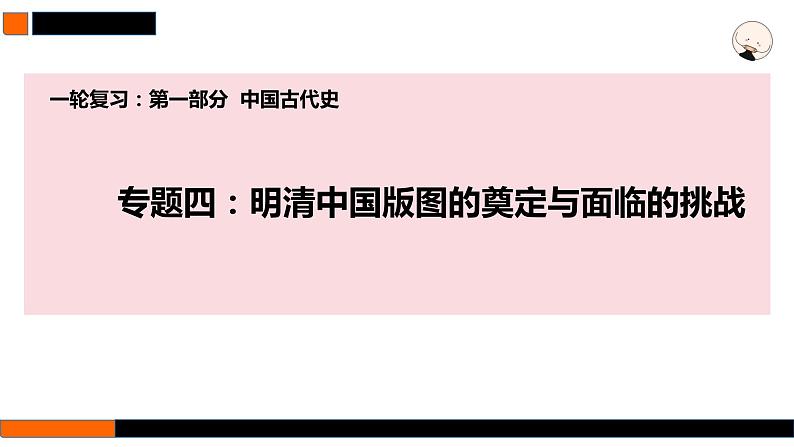 一轮复习：第一部分 中国古代史

专题四：明清中国版图的奠定与面临的挑战